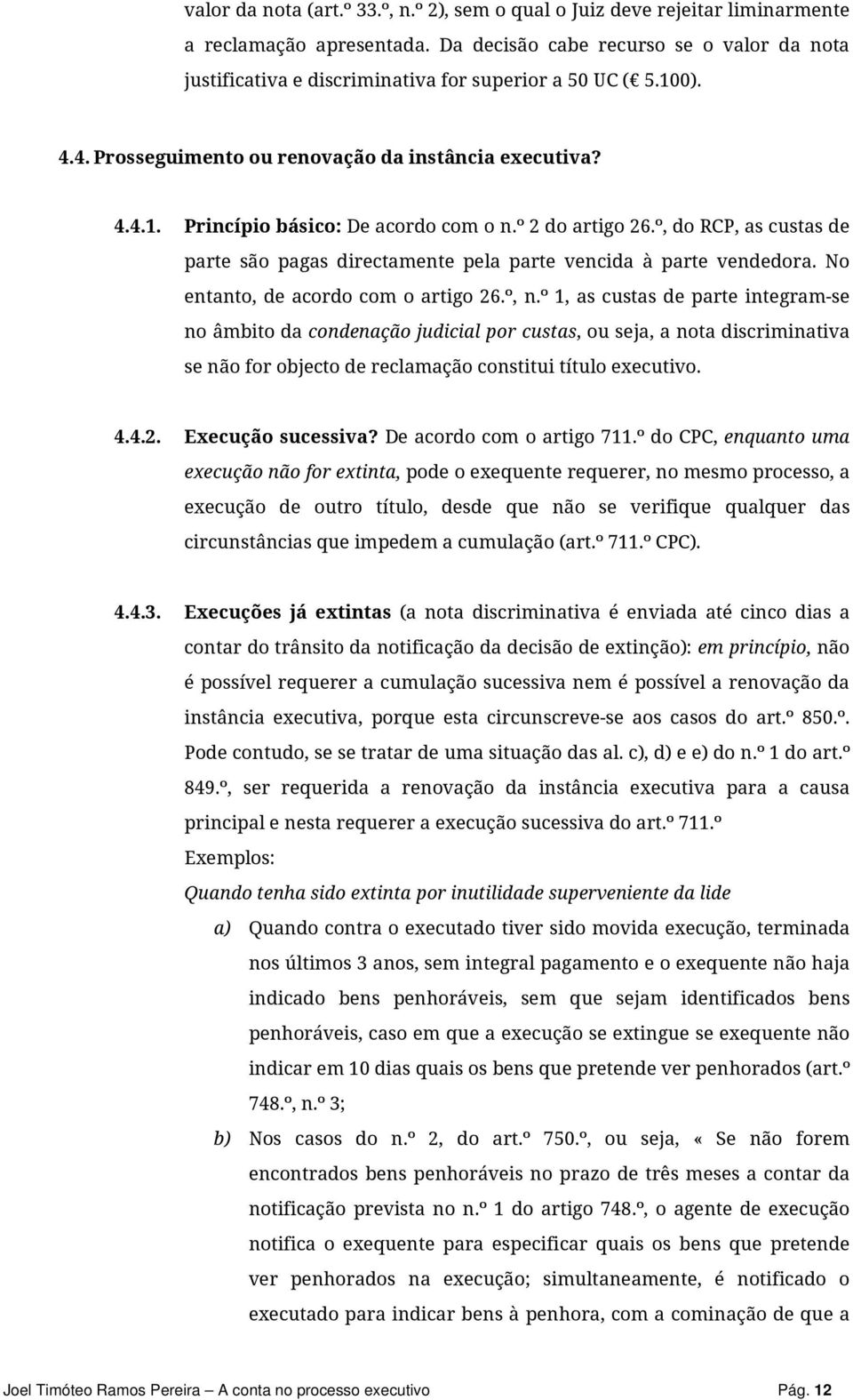 valor da nota (art.º 33.º, n.º 2), sem o qual o Juiz deve rejeitar liminarmente a reclamação apresentada. Da decisão cabe recurso se o valor da nota justificativa e discriminativa for superior a 50 UC (€ 5.100).

4.4. Prosseguimento ou renovação da instância executiva?

4.4.1. Princípio básico: De acordo com o n.º 2 do artigo 26.º, do RCP, as custas de parte são pagas directamente pela parte vencida à parte vendedora. No entanto, de acordo com o artigo 26.º, n.º 1, as custas de parte integram-se no âmbito da condenação judicial por custas, ou seja, a nota discriminativa se não for objecto de reclamação constitui título executivo.

4.4.2. Execução sucessiva? De acordo com o artigo 711.º do CPC, enquanto uma execução não for extinta, pode o exequente requerer, no mesmo processo, a execução de outro título, desde que não se verifique qualquer das circunstâncias que impedem a cumulação (art.º 711.º CPC).

4.4.3. Execuções já extintas (a nota discriminativa é enviada até cinco dias a contar do trânsito da notificação da decisão de extinção): em princípio, não é possível requerer a cumulação sucessiva nem é possível a renovação da instância executiva, porque esta circunscreve-se aos casos do art.º 850.º. Pode contudo, se se tratar de uma situação das al. c), d) e e) do n.º 1 do art.º 849.º, ser requerida a renovação da instância executiva para a causa principal e nesta requerer a execução sucessiva do art.º 711.º
Exemplos:
Quando tenha sido extinta por inutilidade superveniente da lide

a) Quando contra o executado tiver sido movida execução, terminada nos últimos 3 anos, sem integral pagamento e o exequente não haja indicado bens penhoráveis, sem que sejam identificados bens penhoráveis, caso em que a execução se extingue se exequente não indicar em 10 dias quais os bens que pretende ver penhorados (art.º 748.º, n.º 3;

b) Nos casos do n.º 2, do art.º 750.º, ou seja, « Se não forem encontrados bens penhoráveis no prazo de três meses a contar da notificação prevista no n.º 1 do artigo 748.º, o agente de execução notifica o exequente para especificar quais os bens que pretende ver penhorados na execução; simultaneamente, é notificado o executado para indicar bens à penhora, com a cominação de que a

Joel Timóteo Ramos Pereira – A conta no processo executivo Pág. 12